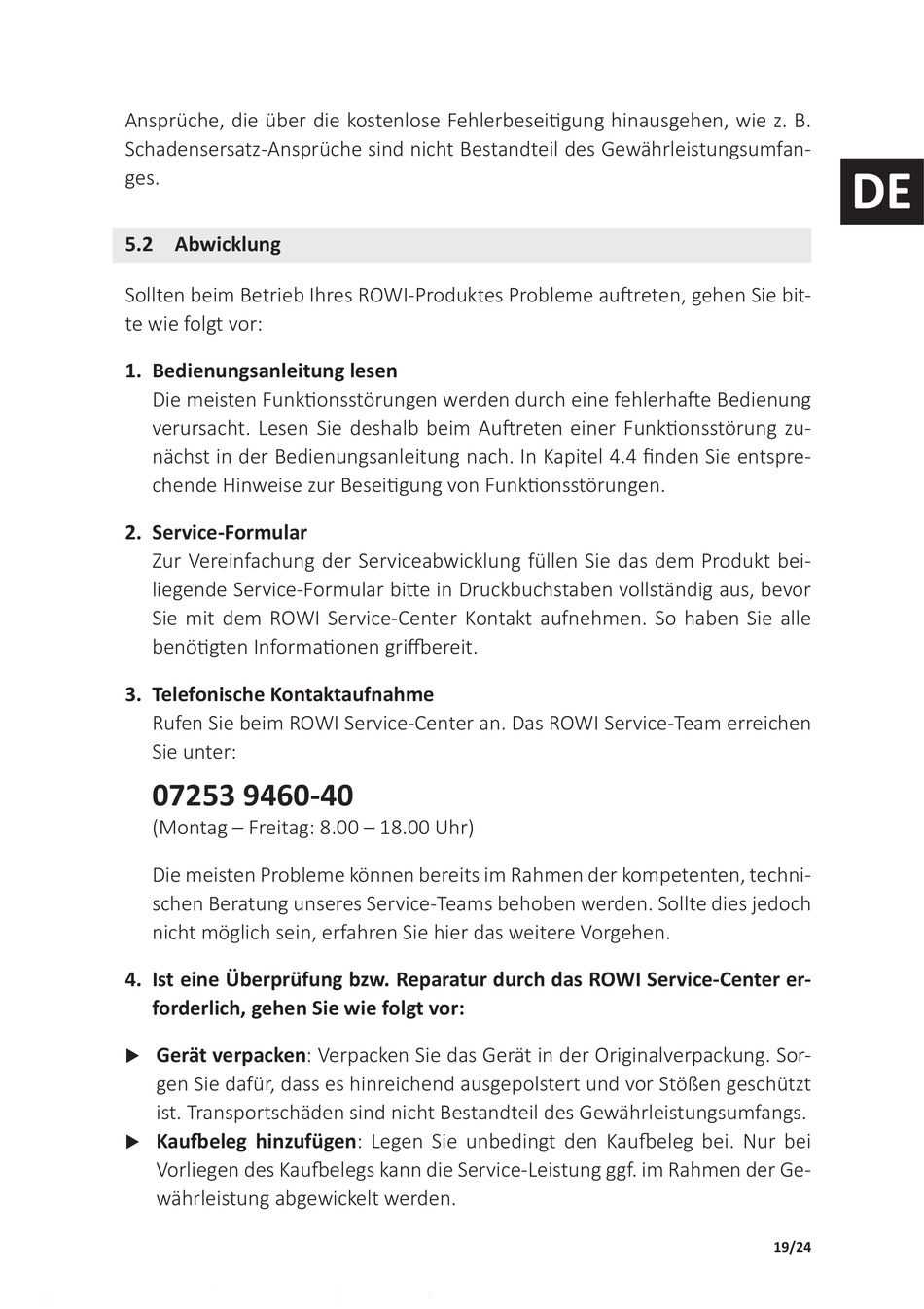 Ansprüche, die über die kostenlose Fehlerbeseitigung hinausgehen, wie z. B. Schadensersatz-Ansprüche sind nicht Bestandteil des Gewährleistungsumfanges.

DE

5.2 Abwicklung

Sollten beim Betrieb Ihres ROWI-Produktes Probleme auftreten, gehen Sie bitte wie folgt vor:

1. Bedienungsanleitung lesen
Die meisten Funktionsstörungen werden durch eine fehlerhafte Bedienung verursacht. Lesen Sie deshalb beim Auftreten einer Funktionsstörung zunächst in der Bedienungsanleitung nach. In Kapitel 4.4 finden Sie entsprechende Hinweise zur Beseitigung von Funktionsstörungen.

2. Service-Formular
Zur Vereinfachung der Serviceabwicklung füllen Sie das dem Produkt beiliegende Service-Formular bitte in Druckbuchstaben vollständig aus, bevor Sie mit dem ROWI Service-Center Kontakt aufnehmen. So haben Sie alle benötigten Informationen griffbereit.

3. Telefonische Kontaktaufnahme
Rufen Sie beim ROWI Service-Center an. Das ROWI Service-Team erreichen Sie unter:

07253 9460-40
(Montag – Freitag: 8.00 – 18.00 Uhr)

Die meisten Probleme können bereits im Rahmen der kompetenten, technischen Beratung unseres Service-Teams behoben werden. Sollte dies jedoch nicht möglich sein, erfahren Sie hier das weitere Vorgehen.

4. Ist eine Überprüfung bzw. Reparatur durch das ROWI Service-Center erforderlich, gehen Sie wie folgt vor:

▶ Gerät verpacken: Verpacken Sie das Gerät in der Originalverpackung. Sorgen Sie dafür, dass es hinreichend ausgepolstert und vor Stößen geschützt ist. Transportschäden sind nicht Bestandteil des Gewährleistungsumfangs.
▶ Kaufbeleg hinzufügen: Legen Sie unbedingt den Kaufbeleg bei. Nur bei Vorliegen des Kaufbelegs kann die Service-Leistung ggf. im Rahmen der Gewährleistung abgewickelt werden.

19/24